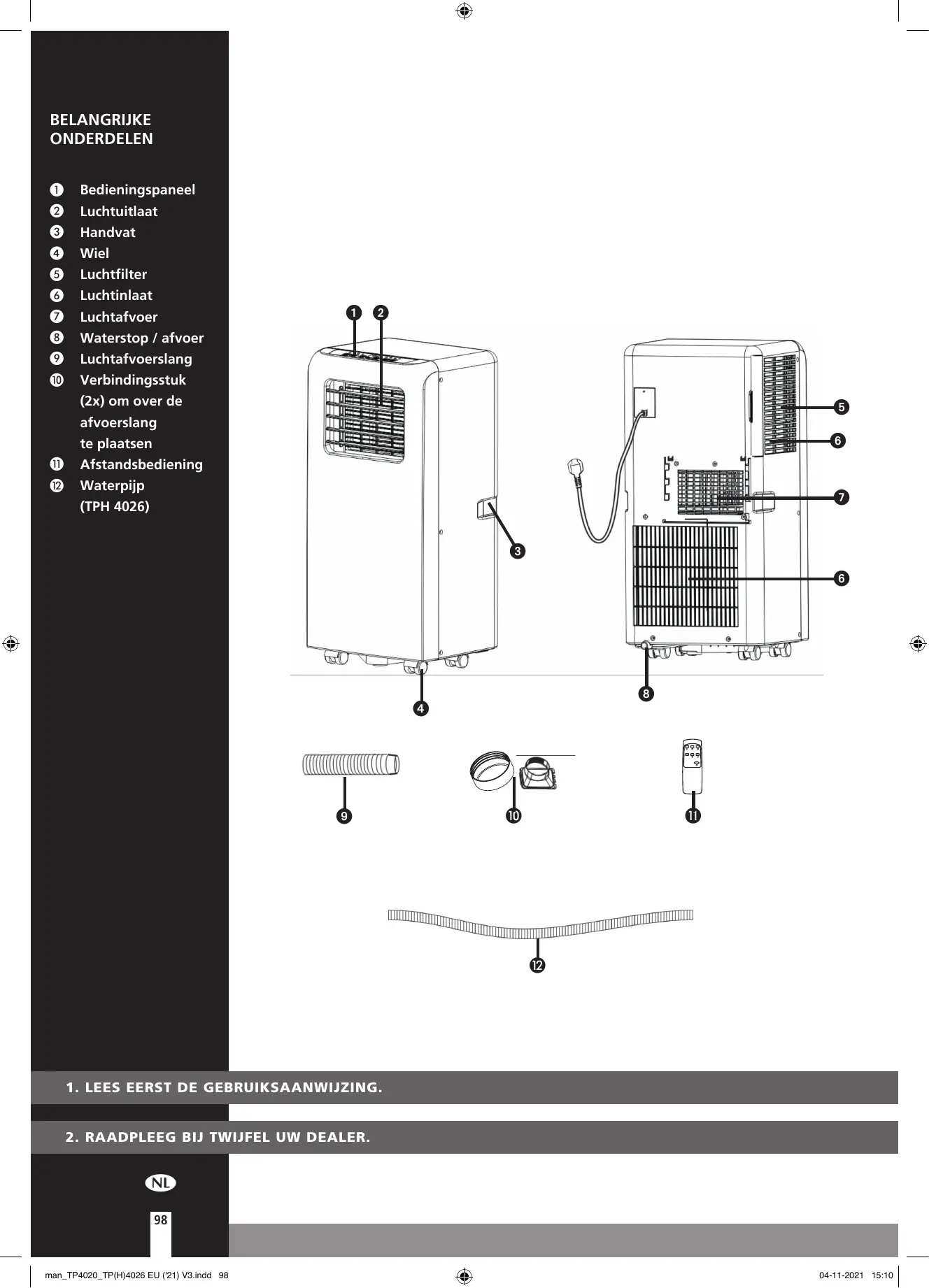 BELANGRIJKE ONDERDELEN

❶ Bedieningspaneel
❷ Luchtuitlaat
❸ Handvat
❹ Wiel
❺ Luchtfilter
❻ Luchtinlaat
❼ Luchtafvoer
❽ Waterstop / afvoer
❾ Luchtafvoerslang
❿ Verbindingsstuk (2x) om over de afvoerslang te plaatsen
⓫ Afstandsbediening
⓬ Waterpijp (TPH 4026)

❶ ❷

❺
❻
❼
❸
❻
❽
❹

❾ ❿ ⓫

⓬

1. LEES EERST DE GEBRUIKSAANWIJZING.

2. RAADPLEEG BIJ TWIJFEL UW DEALER.

NL

98

man_TP4020_TP(H)4026 EU ('21) V3.indd 98

04-11-2021 15:10